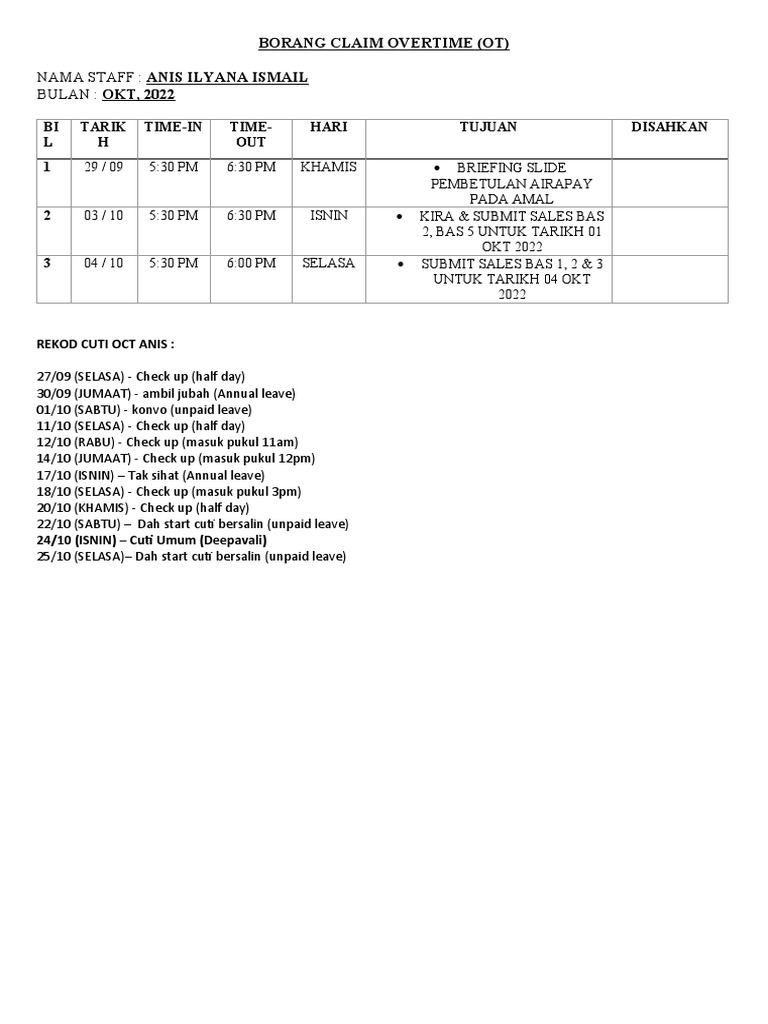 BORANG CLAIM OVERTIME (OT)

NAMA STAFF : ANIS ILYANA ISMAIL
BULAN : OKT, 2022

| BIL | TARIKH | TIME-IN | TIME-OUT | HARI | TUJUAN | DISAHKAN |
|---|---|---|---|---|---|---|
| 1 | 29 / 09 | 5:30 PM | 6:30 PM | KHAMIS | • BRIEFING SLIDE PEMBETULAN AIRAPAY PADA AMAL | |
| 2 | 03 / 10 | 5:30 PM | 6:30 PM | ISNIN | • KIRA & SUBMIT SALES BAS 2, BAS 5 UNTUK TARIKH 01 OKT 2022 | |
| 3 | 04 / 10 | 5:30 PM | 6:00 PM | SELASA | • SUBMIT SALES BAS 1, 2 & 3 UNTUK TARIKH 04 OKT 2022 | |

REKOD CUTI OCT ANIS :

27/09 (SELASA) - Check up (half day)
30/09 (JUMAAT) - ambil jubah (Annual leave)
01/10 (SABTU) - konvo (unpaid leave)
11/10 (SELASA) - Check up (half day)
12/10 (RABU) - Check up (masuk pukul 11am)
14/10 (JUMAAT) - Check up (masuk pukul 12pm)
17/10 (ISNIN) – Tak sihat (Annual leave)
18/10 (SELASA) - Check up (masuk pukul 3pm)
20/10 (KHAMIS) - Check up (half day)
22/10 (SABTU) – Dah start cuti bersalin (unpaid leave)
24/10 (ISNIN) – Cuti Umum (Deepavali)
25/10 (SELASA)– Dah start cuti bersalin (unpaid leave)